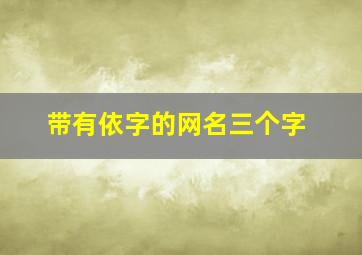 带有依字的网名三个字